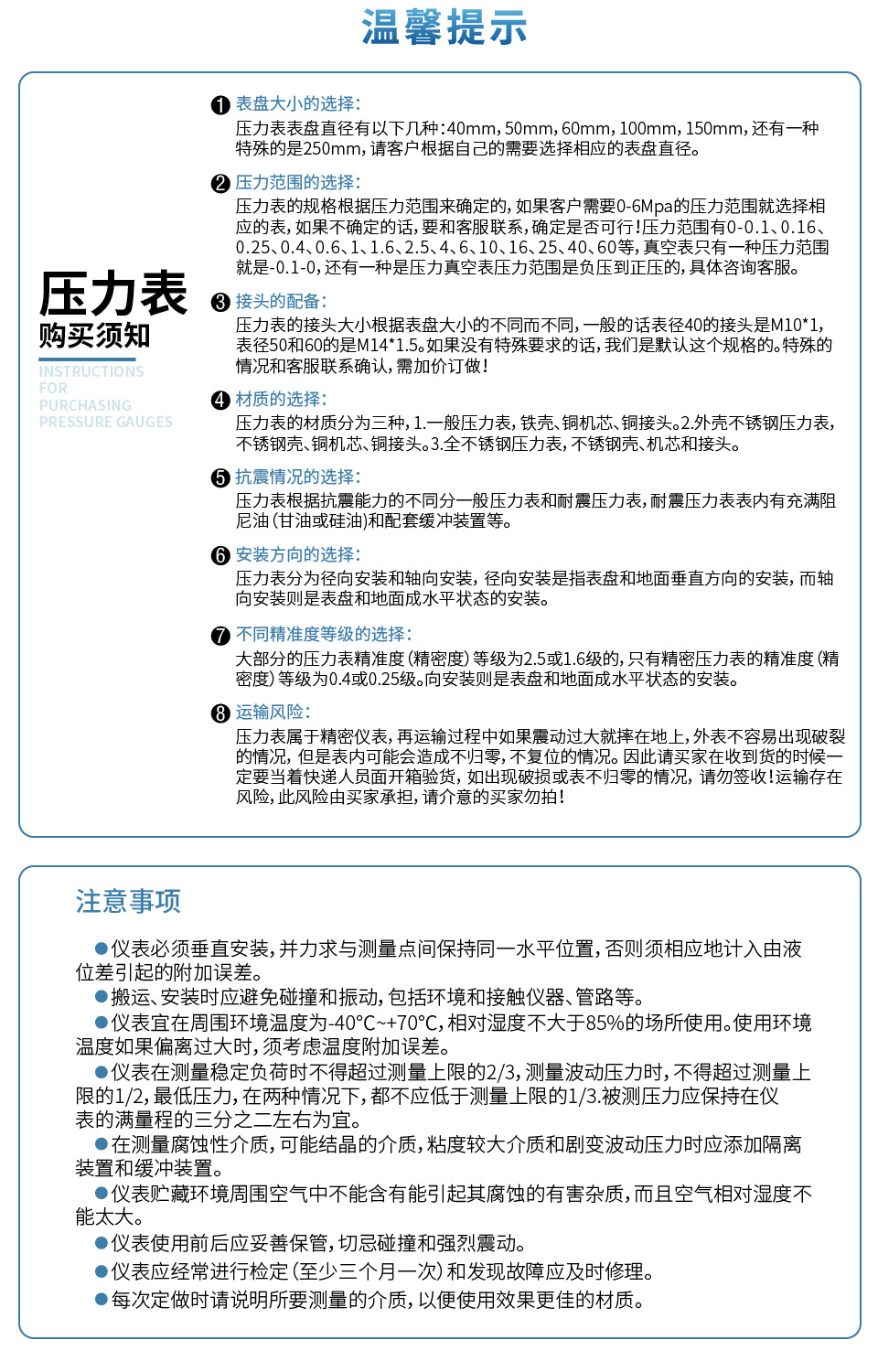 温馨提示

压力表
购买须知
INSTRUCTIONS FOR PURCHASING PRESSURE GAUGES

❶ 表盘大小的选择：
压力表表盘直径有以下几种：40mm，50mm，60mm，100mm，150mm，还有一种特殊的是250mm，请客户根据自己的需要选择相应的表盘直径。

❷ 压力范围的选择：
压力表的规格根据压力范围来确定的，如果客户需要0-6Mpa的压力范围就选择相应的表，如果不确定的话，要和客服联系，确定是否可行！压力范围有0-0.1、0.16、0.25、0.4、0.6、1、1.6、2.5、4、6、10、16、25、40、60等，真空表只有一种压力范围就是-0.1-0，还有一种是压力真空表压力范围是负压到正压的，具体咨询客服。

❸ 接头的配备：
压力表的接头大小根据表盘大小的不同而不同，一般的话表径40的接头是M10*1，表径50和60的是M14*1.5。如果没有特殊要求的话，我们是默认这个规格的。特殊的情况和客服联系确认，需加价订做！

❹ 材质的选择：
压力表的材质分为三种，1.一般压力表，铁壳、铜机芯、铜接头。2.外壳不锈钢压力表，不锈钢壳、铜机芯、铜接头。3.全不锈钢压力表，不锈钢壳、机芯和接头。

❺ 抗震情况的选择：
压力表根据抗震能力的不同分一般压力表和耐震压力表，耐震压力表表内有充满阻尼油（甘油或硅油）和配套缓冲装置等。

❻ 安装方向的选择：
压力表分为径向安装和轴向安装，径向安装是指表盘和地面垂直方向的安装，而轴向安装则是表盘和地面成水平状态的安装。

❼ 不同精准度等级的选择：
大部分的压力表精准度（精密度）等级为2.5或1.6级的，只有精密压力表的精准度（精密度）等级为0.4或0.25级。向安装则是表盘和地面成水平状态的安装。

❽ 运输风险：
压力表属于精密仪表，再运输过程中如果震动过大就摔在地上，外表不容易出现破裂的情况，但是表内可能会造成不归零，不复位的情况。因此请买家在收到货的时候一定要当着快递人员面开箱验货，如出现破损或表不归零的情况，请勿签收！运输存在风险，此风险由买家承担，请介意的买家勿拍！

注意事项

●仪表必须垂直安装，并力求与测量点间保持同一水平位置，否则须相应地计入由液位差引起的附加误差。
●搬运、安装时应避免碰撞和振动，包括环境和接触仪器、管路等。
●仪表宜在周围环境温度为-40°C~+70°C，相对湿度不大于85%的场所使用。使用环境温度如果偏离过大时，须考虑温度附加误差。
●仪表在测量稳定负荷时不得超过测量上限的2/3，测量波动压力时，不得超过测量上限的1/2，最低压力，在两种情况下，都不应低于测量上限的1/3.被测压力应保持在仪表的满量程的三分之二左右为宜。
●在测量腐蚀性介质，可能结晶的介质，粘度较大介质和剧变波动压力时应添加隔离装置和缓冲装置。
●仪表贮藏环境周围空气中不能含有能引起其腐蚀的有害杂质，而且空气相对湿度不能太大。
●仪表使用前后应妥善保管，切忌碰撞和强烈震动。
●仪表应经常进行检定（至少三个月一次）和发现故障应及时修理。
●每次定做时请说明所要测量的介质，以便使用效果更佳的材质。